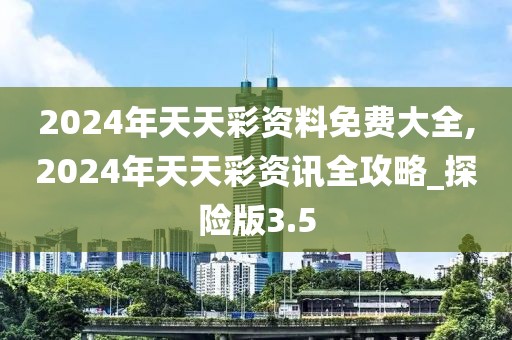 2024年天天彩资料免费大全,2024年天天彩资讯全攻略_探险版3.5